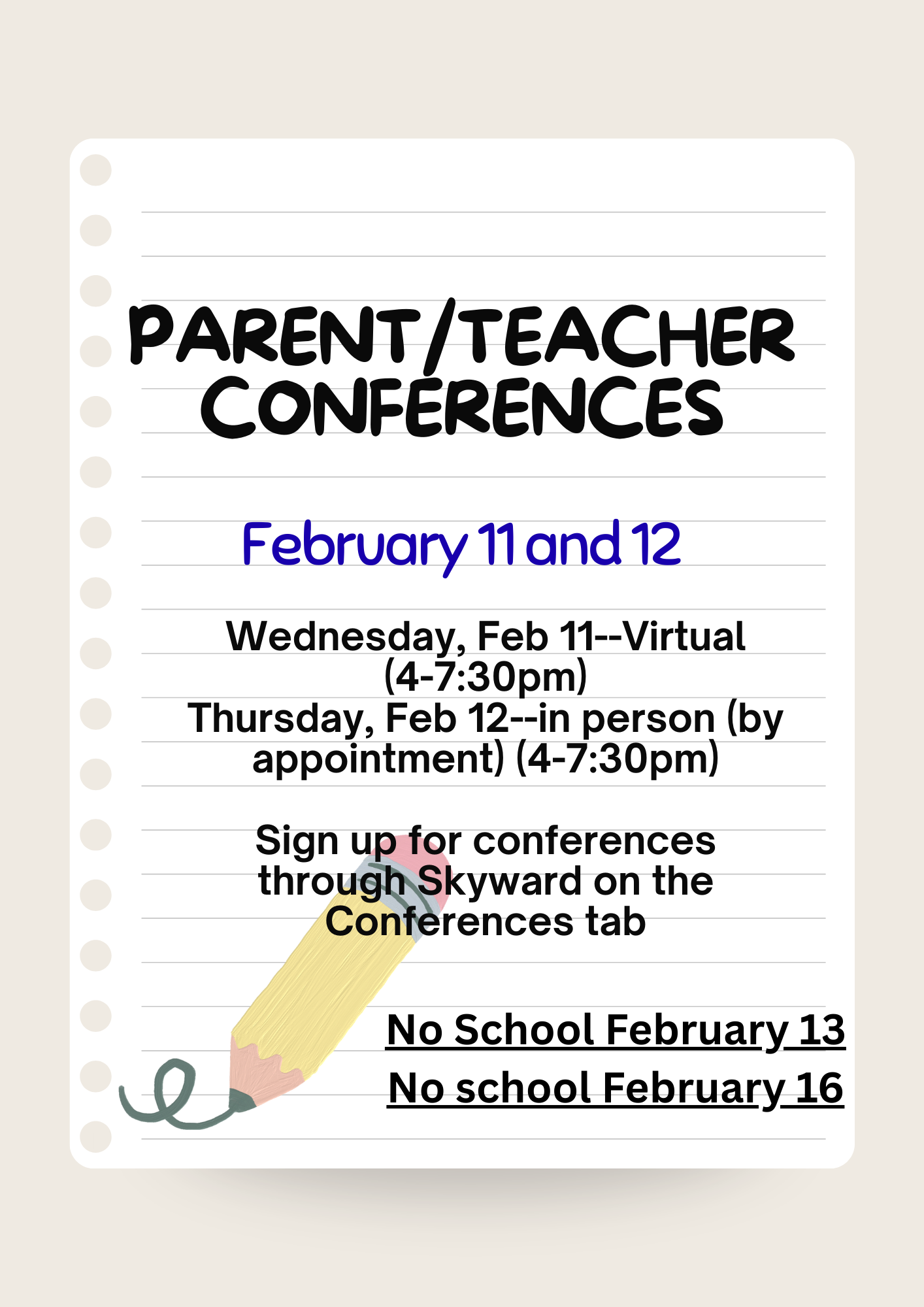 PARENT/TEACHER CONFERENCES

February 11 and 12

Wednesday, Feb 11--Virtual (4-7:30pm)
Thursday, Feb 12--in person (by appointment) (4-7:30pm)

Sign up for conferences through Skyward on the Conferences tab

No School February 13
No school February 16